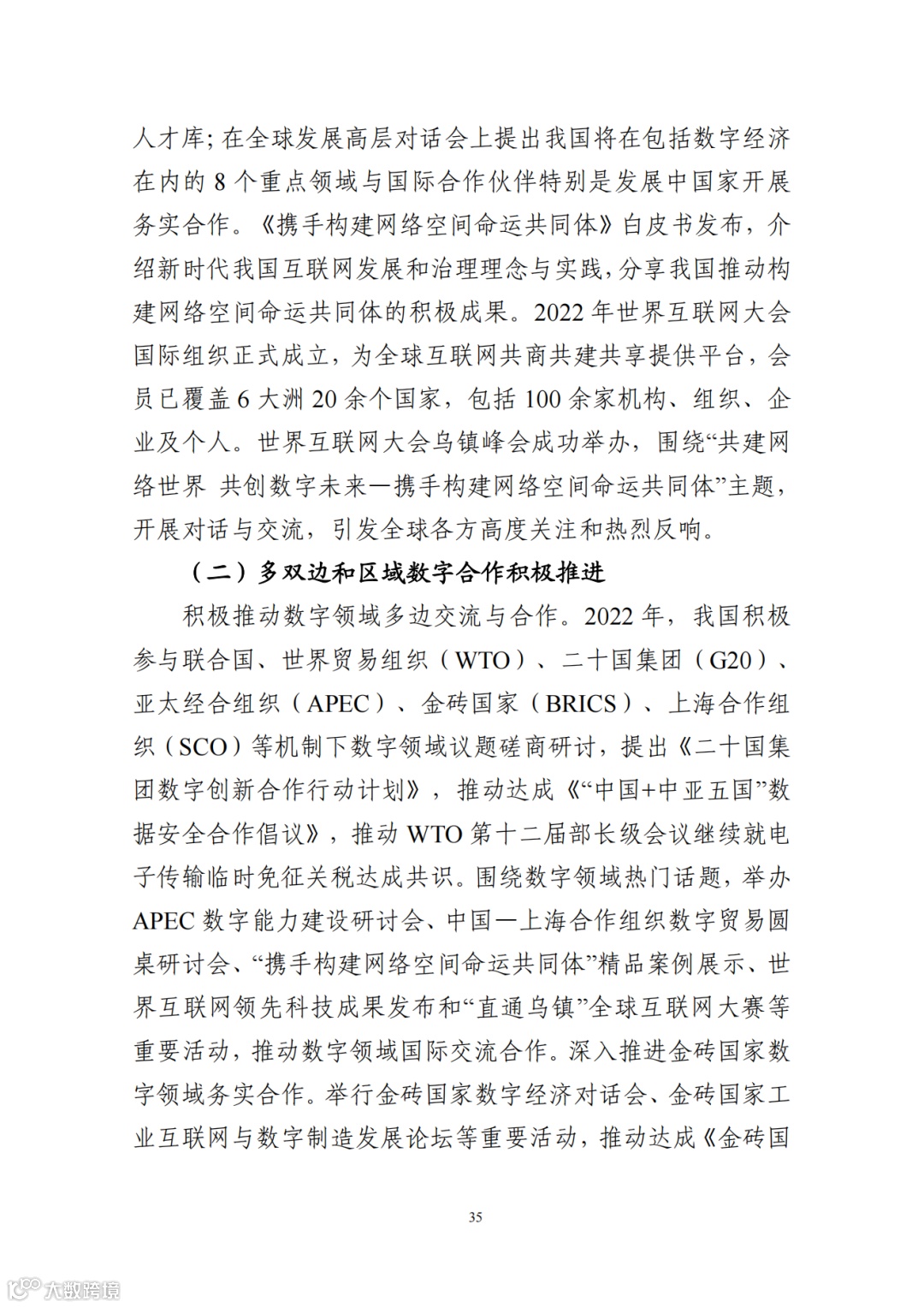 人才库；在全球发展高层对话会上提出我国将在包括数字经济在内的 8 个重点领域与国际合作伙伴特别是发展中国家开展务实合作。《携手构建网络空间命运共同体》白皮书发布，介绍新时代我国互联网发展和治理理念与实践，分享我国推动构建网络空间命运共同体的积极成果。2022 年世界互联网大会国际组织正式成立，为全球互联网共商共建共享提供平台，会员已覆盖 6 大洲 20 余个国家，包括 100 余家机构、组织、企业及个人。世界互联网大会乌镇峰会成功举办，围绕“共建网络世界 共创数字未来—携手构建网络空间命运共同体”主题，开展对话与交流，引发全球各方高度关注和热烈反响。

（二）多双边和区域数字合作积极推进

积极推动数字领域多边交流与合作。2022 年，我国积极参与联合国、世界贸易组织（WTO）、二十国集团（G20）、亚太经合组织（APEC）、金砖国家（BRICS）、上海合作组织（SCO）等机制下数字领域议题磋商研讨，提出《二十国集团数字创新合作行动计划》，推动达成《“中国+中亚五国”数据安全合作倡议》，推动 WTO 第十二届部长级会议继续就电子传输临时免征关税达成共识。围绕数字领域热门话题，举办 APEC 数字能力建设研讨会、中国—上海合作组织数字贸易圆桌研讨会、“携手构建网络空间命运共同体”精品案例展示、世界互联网领先科技成果发布和“直通乌镇”全球互联网大赛等重要活动，推动数字领域国际交流合作。深入推进金砖国家数字领域务实合作。举行金砖国家数字经济对话会、金砖国家工业互联网与数字制造发展论坛等重要活动，推动达成《金砖国

35

大数跨境